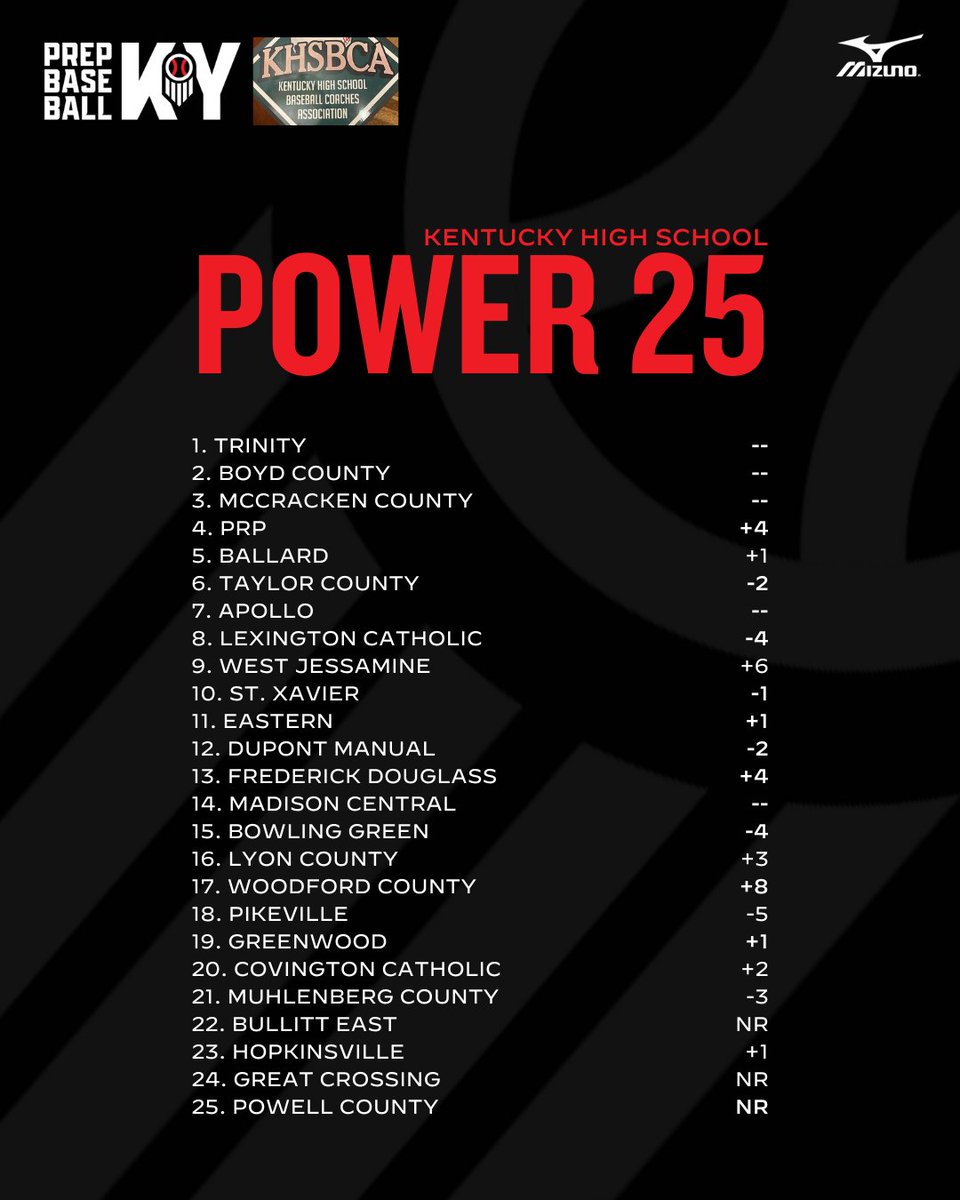 PREP BASE BALL KY

KHSBCA
KENTUCKY HIGH SCHOOL BASEBALL COACHES ASSOCIATION

MIZUNO

KENTUCKY HIGH SCHOOL
POWER 25

| | |
|---|---|
| 1. TRINITY | -- |
| 2. BOYD COUNTY | -- |
| 3. MCCRACKEN COUNTY | -- |
| 4. PRP | +4 |
| 5. BALLARD | +1 |
| 6. TAYLOR COUNTY | -2 |
| 7. APOLLO | -- |
| 8. LEXINGTON CATHOLIC | -4 |
| 9. WEST JESSAMINE | +6 |
| 10. ST. XAVIER | -1 |
| 11. EASTERN | +1 |
| 12. DUPONT MANUAL | -2 |
| 13. FREDERICK DOUGLASS | +4 |
| 14. MADISON CENTRAL | -- |
| 15. BOWLING GREEN | -4 |
| 16. LYON COUNTY | +3 |
| 17. WOODFORD COUNTY | +8 |
| 18. PIKEVILLE | -5 |
| 19. GREENWOOD | +1 |
| 20. COVINGTON CATHOLIC | +2 |
| 21. MUHLENBERG COUNTY | -3 |
| 22. BULLITT EAST | NR |
| 23. HOPKINSVILLE | +1 |
| 24. GREAT CROSSING | NR |
| 25. POWELL COUNTY | NR |